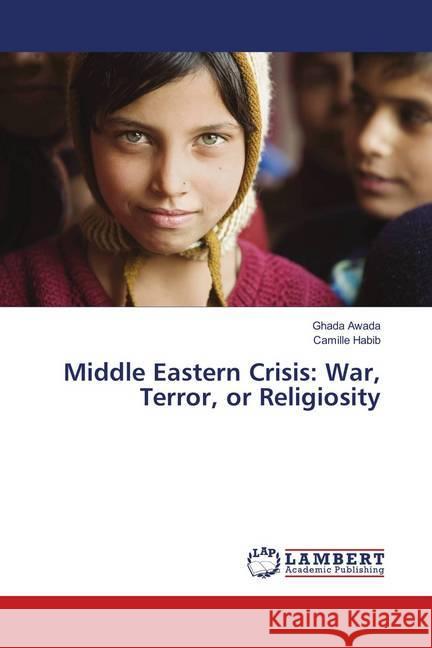 Ghada Awada
Camille Habib

Middle Eastern Crisis: War, Terror, or Religiosity

LAP LAMBERT Academic Publishing

Kraina Książek